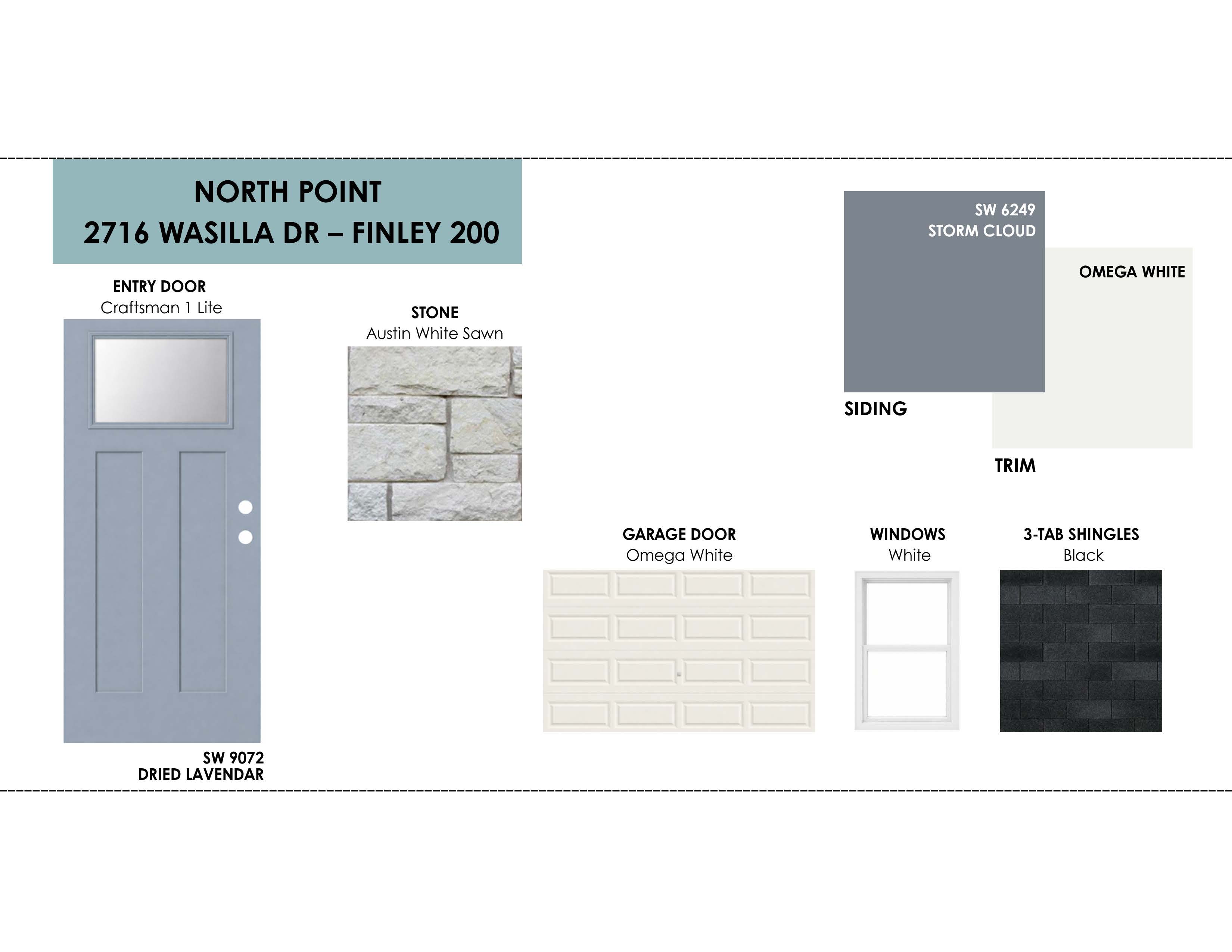 NORTH POINT
2716 WASILLA DR – FINLEY 200

ENTRY DOOR
Craftsman 1 Lite

SW 9072
DRIED LAVENDAR

STONE
Austin White Sawn

SW 6249
STORM CLOUD

SIDING

OMEGA WHITE

TRIM

GARAGE DOOR
Omega White

WINDOWS
White

3-TAB SHINGLES
Black